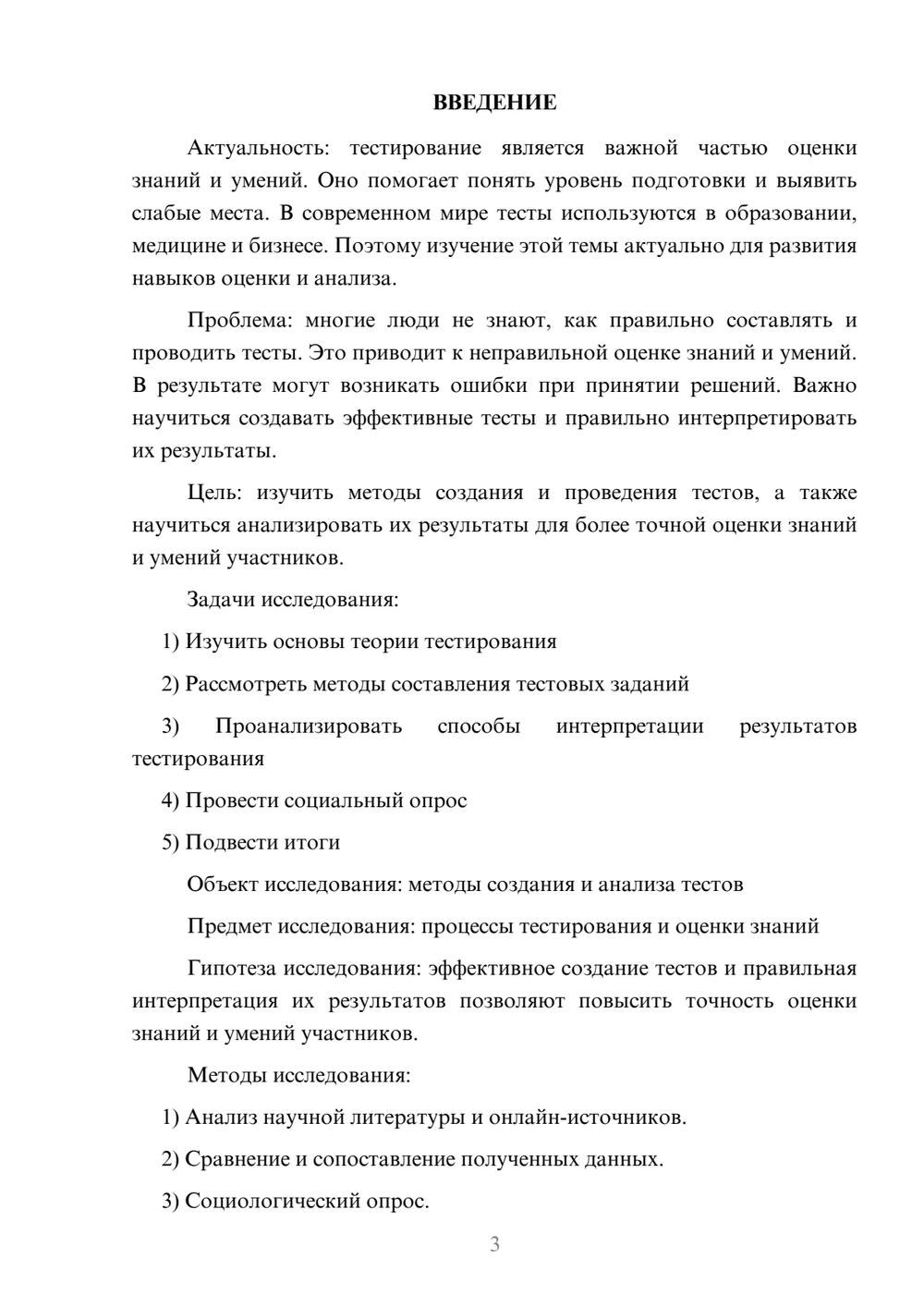 ВВЕДЕНИЕ

Актуальность: тестирование является важной частью оценки знаний и умений. Оно помогает понять уровень подготовки и выявить слабые места. В современном мире тесты используются в образовании, медицине и бизнесе. Поэтому изучение этой темы актуально для развития навыков оценки и анализа.

Проблема: многие люди не знают, как правильно составлять и проводить тесты. Это приводит к неправильной оценке знаний и умений. В результате могут возникать ошибки при принятии решений. Важно научиться создавать эффективные тесты и правильно интерпретировать их результаты.

Цель: изучить методы создания и проведения тестов, а также научиться анализировать их результаты для более точной оценки знаний и умений участников.

Задачи исследования:

1) Изучить основы теории тестирования

2) Рассмотреть методы составления тестовых заданий

3) Проанализировать способы интерпретации результатов тестирования

4) Провести социальный опрос

5) Подвести итоги

Объект исследования: методы создания и анализа тестов

Предмет исследования: процессы тестирования и оценки знаний

Гипотеза исследования: эффективное создание тестов и правильная интерпретация их результатов позволяют повысить точность оценки знаний и умений участников.

Методы исследования:

1) Анализ научной литературы и онлайн-источников.

2) Сравнение и сопоставление полученных данных.

3) Социологический опрос.

3